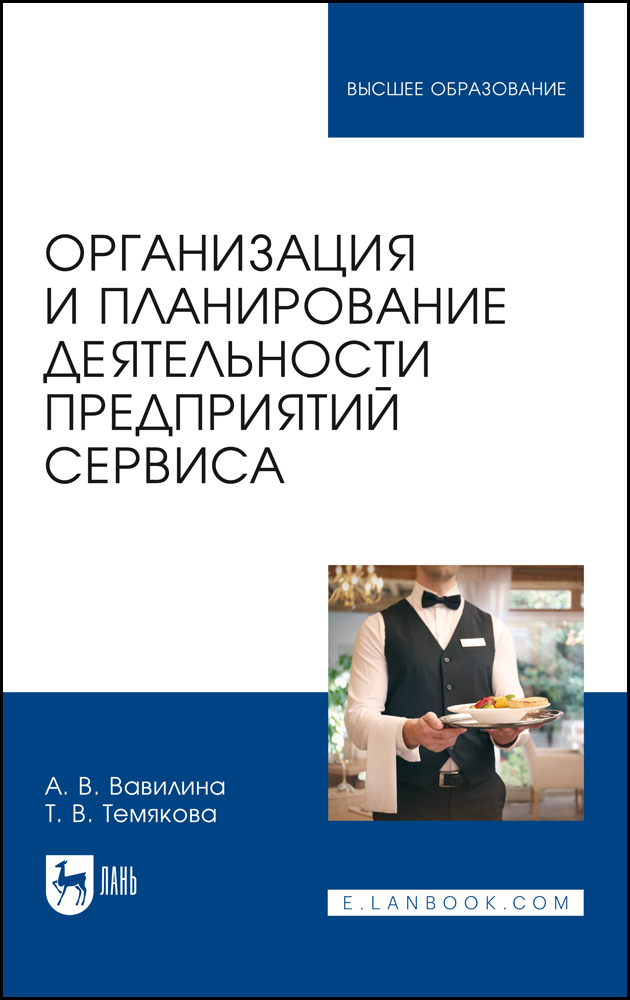 ВЫСШЕЕ ОБРАЗОВАНИЕ

ОРГАНИЗАЦИЯ И ПЛАНИРОВАНИЕ ДЕЯТЕЛЬНОСТИ ПРЕДПРИЯТИЙ СЕРВИСА

А. В. Вавилина
Т. В. Темякова

ЛАНЬ

E.LANBOOK.COM